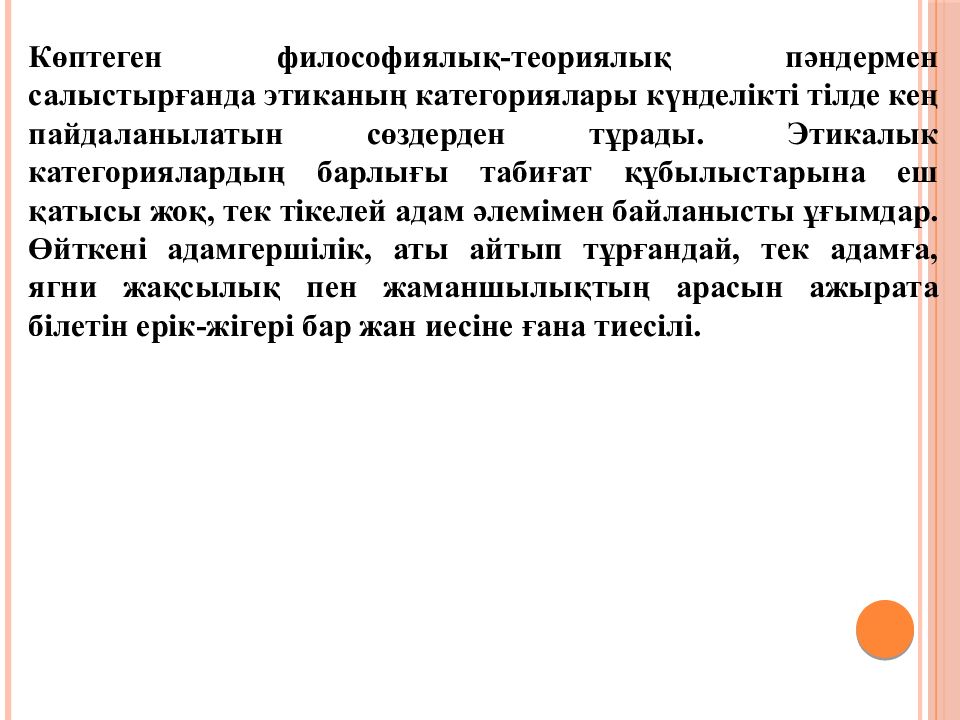 Көптеген философиялық-теориялық пәндермен салыстырғанда этиканың категориялары күнделікті тілде кең пайдаланылатын сөздерден тұрады. Этикалык категориялардың барлығы табиғат құбылыстарына еш қатысы жоқ, тек тікелей адам әлемімен байланысты ұғымдар. Өйткені адамгершілік, аты айтып тұрғандай, тек адамға, ягни жақсылық пен жаманшылықтың арасын ажырата білетін ерік-жігері бар жан иесіне ғана тиесілі.